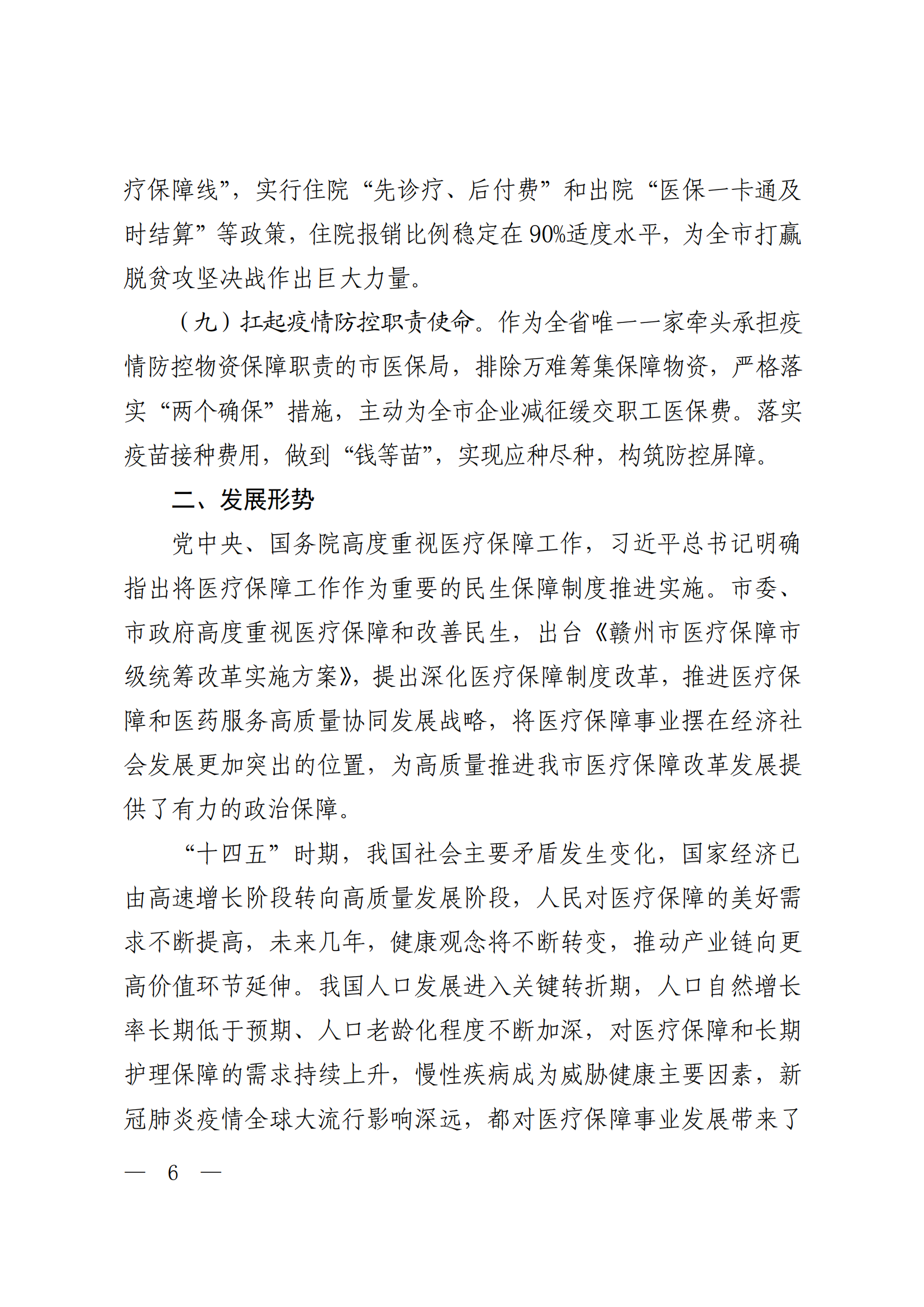 疗保障线”，实行住院“先诊疗、后付费”和出院“医保一卡通及时结算”等政策，住院报销比例稳定在90%适度水平，为全市打赢脱贫攻坚决战作出巨大力量。

（九）扛起疫情防控职责使命。作为全省唯一一家牵头承担疫情防控物资保障职责的市医保局，排除万难筹集保障物资，严格落实“两个确保”措施，主动为全市企业减征缓交职工医保费。落实疫苗接种费用，做到“钱等苗”，实现应种尽种，构筑防控屏障。

二、发展形势

党中央、国务院高度重视医疗保障工作，习近平总书记明确指出将医疗保障工作作为重要的民生保障制度推进实施。市委、市政府高度重视医疗保障和改善民生，出台《赣州市医疗保障市级统筹改革实施方案》，提出深化医疗保障制度改革，推进医疗保障和医药服务高质量协同发展战略，将医疗保障事业摆在经济社会发展更加突出的位置，为高质量推进我市医疗保障改革发展提供了有力的政治保障。

“十四五”时期，我国社会主要矛盾发生变化，国家经济已由高速增长阶段转向高质量发展阶段，人民对医疗保障的美好需求不断提高，未来几年，健康观念将不断转变，推动产业链向更高价值环节延伸。我国人口发展进入关键转折期，人口自然增长率长期低于预期、人口老龄化程度不断加深，对医疗保障和长期护理保障的需求持续上升，慢性疾病成为威胁健康主要因素，新冠肺炎疫情全球大流行影响深远，都对医疗保障事业发展带来了

— 6 —